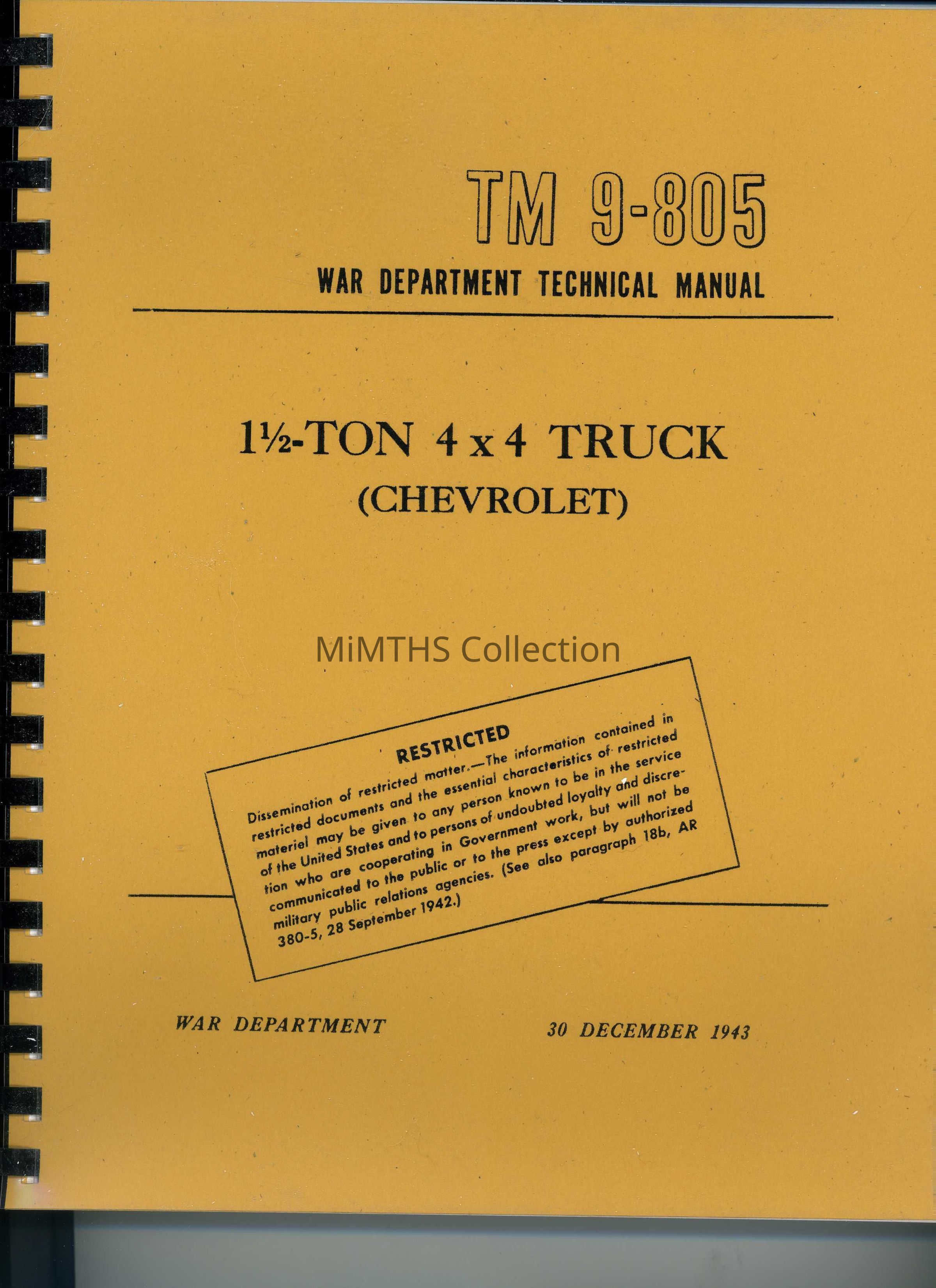 TM 9-805

WAR DEPARTMENT TECHNICAL MANUAL

1½-TON 4 x 4 TRUCK
(CHEVROLET)

RESTRICTED

Dissemination of restricted matter.—The information contained in restricted documents and the essential characteristics of restricted materiel may be given to any person known to be in the service of the United States and to persons of undoubted loyalty and discretion who are cooperating in Government work, but will not be communicated to the public or to the press except by authorized military public relations agencies. (See also paragraph 18b, AR 380-5, 28 September 1942.)

WAR DEPARTMENT

30 DECEMBER 1943

MiMTHS Collection